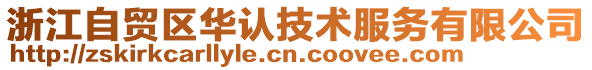 浙江自贸区华认技术服务有限公司
http://zskirkcarllyle.cn.coovee.com